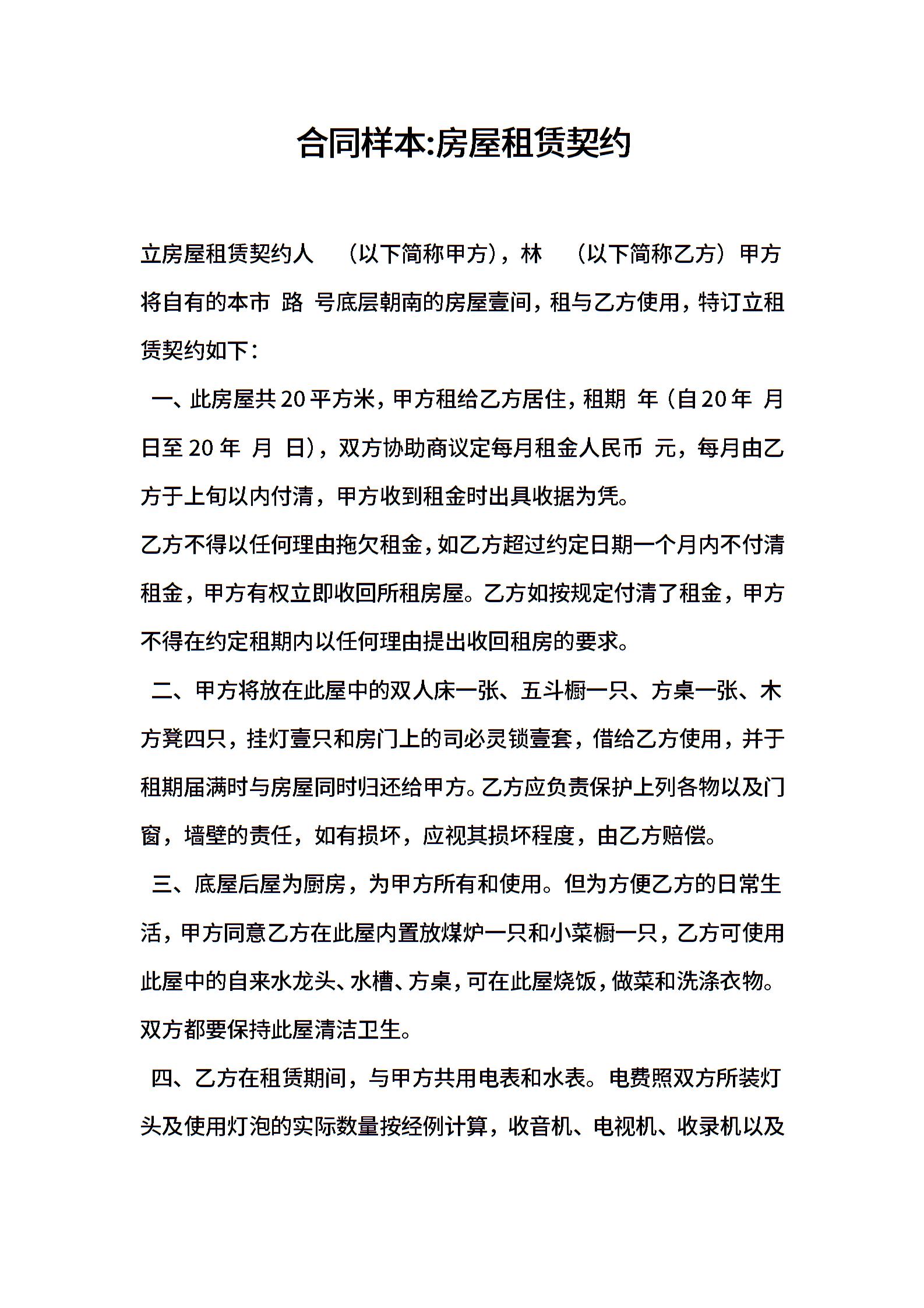 合同样本:房屋租赁契约

立房屋租赁契约人 （以下简称甲方），林 （以下简称乙方）甲方将自有的本市 路 号底层朝南的房屋壹间，租与乙方使用，特订立租赁契约如下：

一、此房屋共20平方米，甲方租给乙方居住，租期 年（自20年 月 日至20年 月 日），双方协助商议定每月租金人民币 元，每月由乙方于上旬以内付清，甲方收到租金时出具收据为凭。

乙方不得以任何理由拖欠租金，如乙方超过约定日期一个月内不付清租金，甲方有权立即收回所租房屋。乙方如按规定付清了租金，甲方不得在约定租期内以任何理由提出收回租房的要求。

二、甲方将放在此屋中的双人床一张、五斗橱一只、方桌一张、木方凳四只，挂灯壹只和房门上的司必灵锁壹套，借给乙方使用，并于租期届满时与房屋同时归还给甲方。乙方应负责保护上列各物以及门窗，墙壁的责任，如有损坏，应视其损坏程度，由乙方赔偿。

三、底屋后屋为厨房，为甲方所有和使用。但为方便乙方的日常生活，甲方同意乙方在此屋内置放煤炉一只和小菜橱一只，乙方可使用此屋中的自来水龙头、水槽、方桌，可在此屋烧饭，做菜和洗涤衣物。双方都要保持此屋清洁卫生。

四、乙方在租赁期间，与甲方共用电表和水表。电费照双方所装灯头及使用灯泡的实际数量按经例计算，收音机、电视机、收录机以及